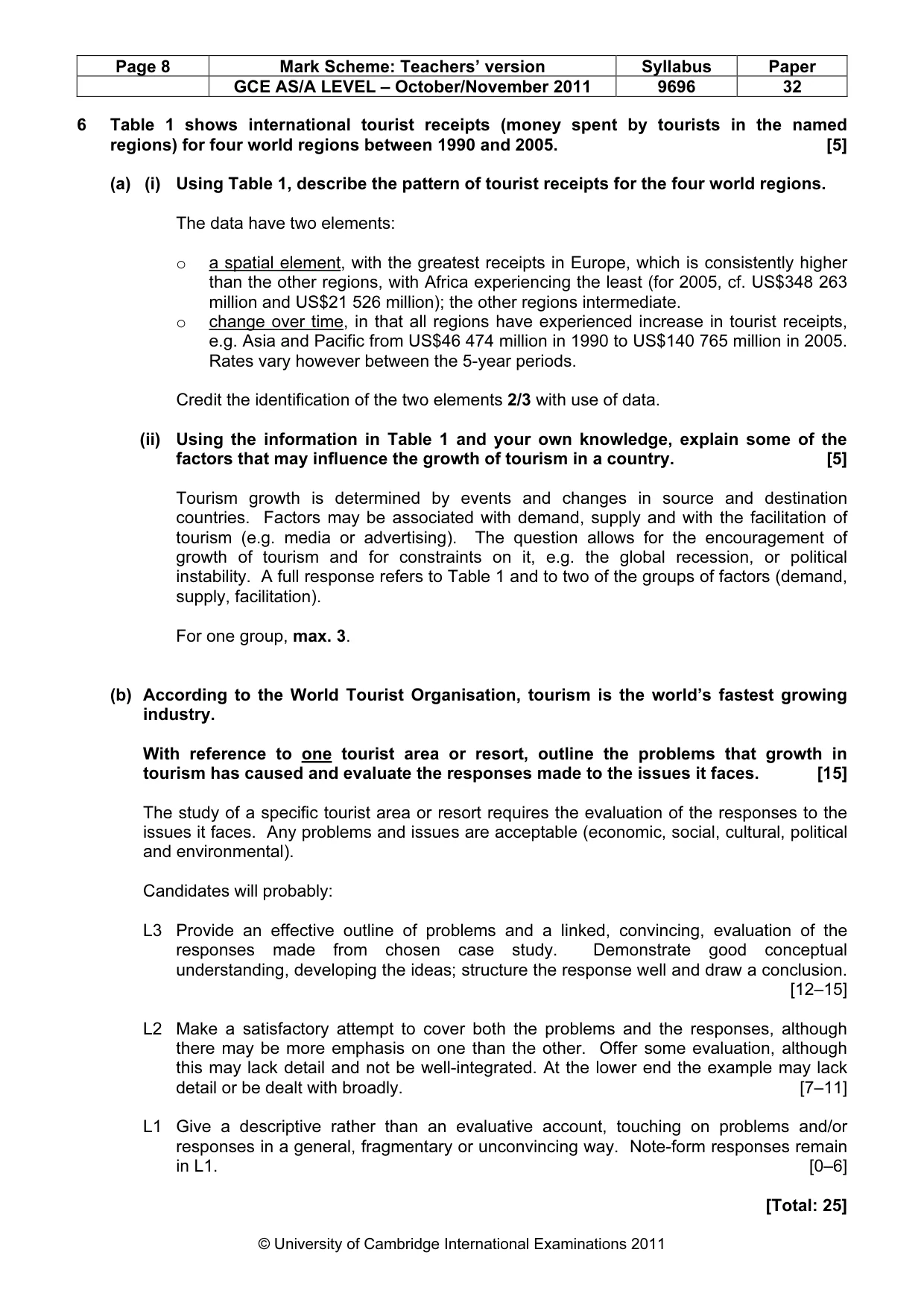 | Page 8 | Mark Scheme: Teachers' version | Syllabus | Paper |
|---|---|---|---|
|  | GCE AS/A LEVEL – October/November 2011 | 9696 | 32 |

6 Table 1 shows international tourist receipts (money spent by tourists in the named regions) for four world regions between 1990 and 2005. [5]

(a) (i) Using Table 1, describe the pattern of tourist receipts for the four world regions.

The data have two elements:

o a spatial element, with the greatest receipts in Europe, which is consistently higher than the other regions, with Africa experiencing the least (for 2005, cf. US$348 263 million and US$21 526 million); the other regions intermediate.
o change over time, in that all regions have experienced increase in tourist receipts, e.g. Asia and Pacific from US$46 474 million in 1990 to US$140 765 million in 2005. Rates vary however between the 5-year periods.

Credit the identification of the two elements 2/3 with use of data.

(ii) Using the information in Table 1 and your own knowledge, explain some of the factors that may influence the growth of tourism in a country. [5]

Tourism growth is determined by events and changes in source and destination countries. Factors may be associated with demand, supply and with the facilitation of tourism (e.g. media or advertising). The question allows for the encouragement of growth of tourism and for constraints on it, e.g. the global recession, or political instability. A full response refers to Table 1 and to two of the groups of factors (demand, supply, facilitation).

For one group, max. 3.

(b) According to the World Tourist Organisation, tourism is the world's fastest growing industry.

With reference to one tourist area or resort, outline the problems that growth in tourism has caused and evaluate the responses made to the issues it faces. [15]

The study of a specific tourist area or resort requires the evaluation of the responses to the issues it faces. Any problems and issues are acceptable (economic, social, cultural, political and environmental).

Candidates will probably:

L3 Provide an effective outline of problems and a linked, convincing, evaluation of the responses made from chosen case study. Demonstrate good conceptual understanding, developing the ideas; structure the response well and draw a conclusion. [12–15]

L2 Make a satisfactory attempt to cover both the problems and the responses, although there may be more emphasis on one than the other. Offer some evaluation, although this may lack detail and not be well-integrated. At the lower end the example may lack detail or be dealt with broadly. [7–11]

L1 Give a descriptive rather than an evaluative account, touching on problems and/or responses in a general, fragmentary or unconvincing way. Note-form responses remain in L1. [0–6]

[Total: 25]

© University of Cambridge International Examinations 2011